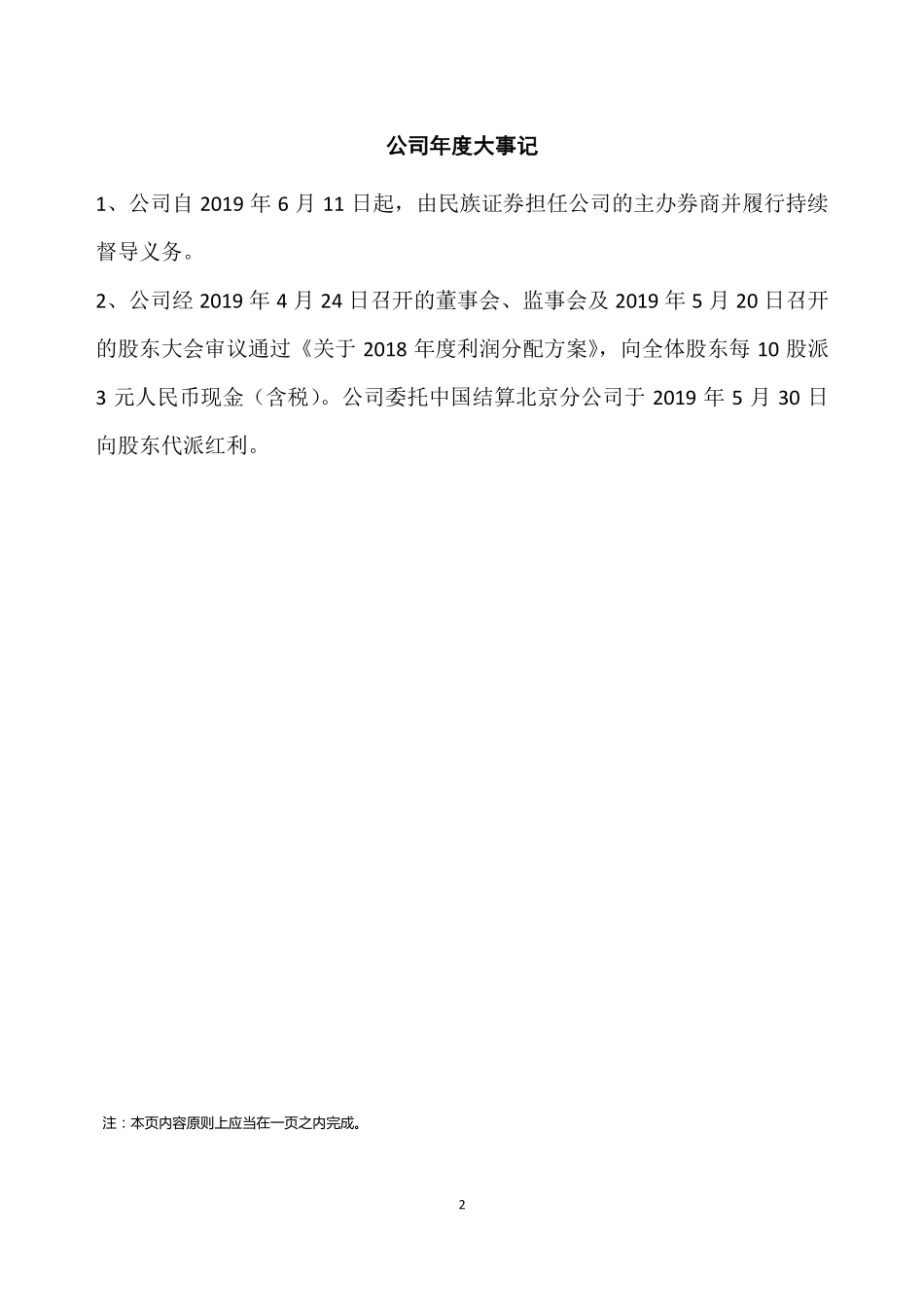 公司年度大事记

1、公司自 2019 年 6 月 11 日起，由民族证券担任公司的主办券商并履行持续督导义务。

2、公司经 2019 年 4 月 24 日召开的董事会、监事会及 2019 年 5 月 20 日召开的股东大会审议通过《关于 2018 年度利润分配方案》，向全体股东每 10 股派 3 元人民币现金（含税）。公司委托中国结算北京分公司于 2019 年 5 月 30 日向股东代派红利。

注：本页内容原则上应当在一页之内完成。

2